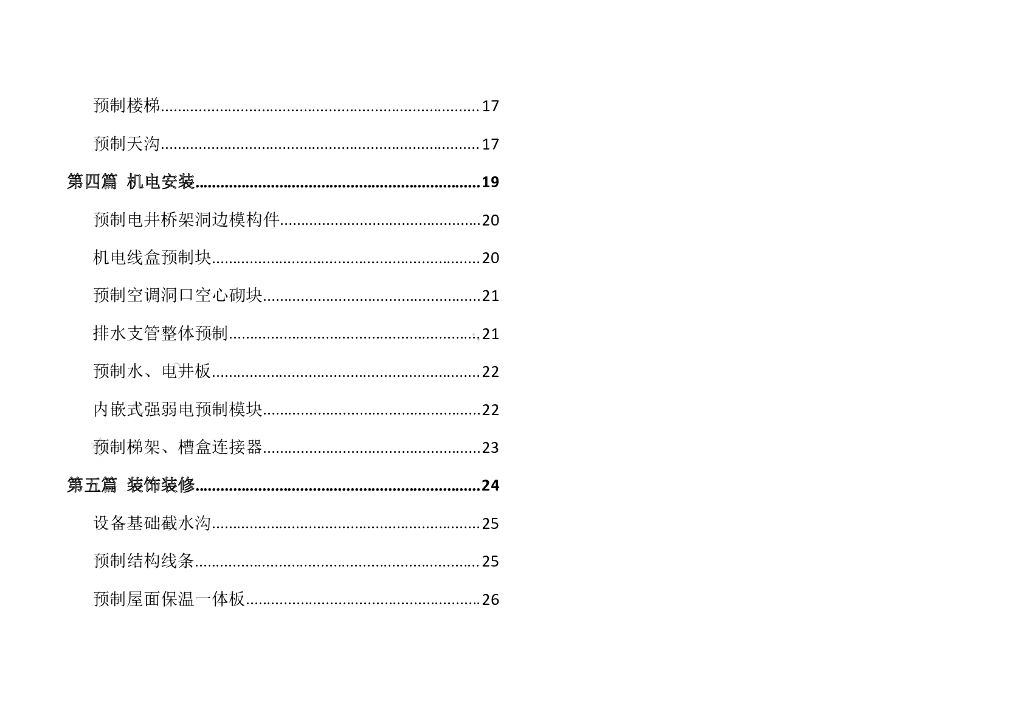 预制楼梯 17

预制天沟 17

第四篇 机电安装 19

预制电井桥架洞边模构件 20

机电线盒预制块 20

预制空调洞口空心砌块 21

排水支管整体预制 21

预制水、电井板 22

内嵌式强弱电预制模块 22

预制梯架、槽盒连接器 23

第五篇 装饰装修 24

设备基础截水沟 25

预制结构线条 25

预制屋面保温一体板 26